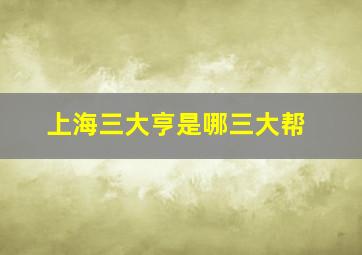 上海三大亨是哪三大帮